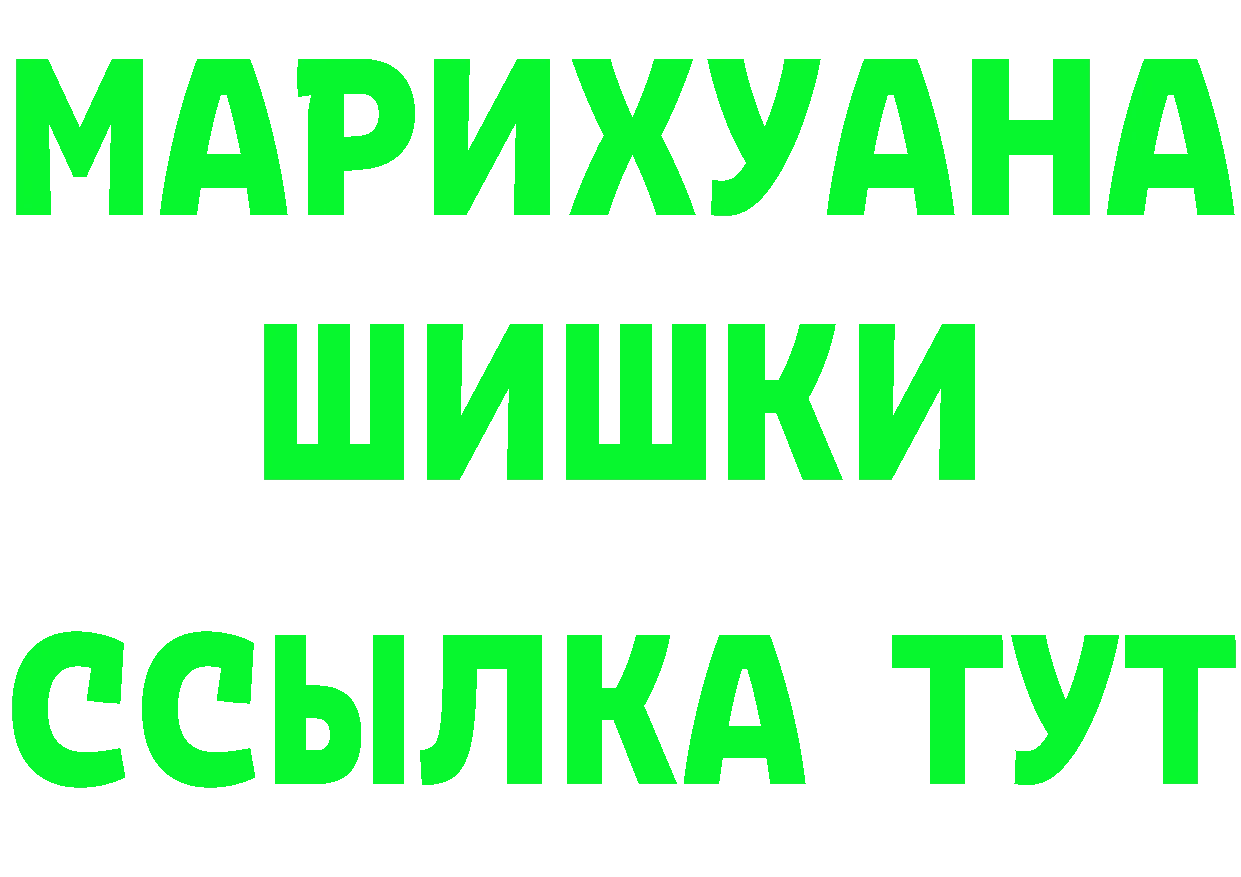 МАРИХУАНА
ШИШКИ
ССЫЛКА ТУТ